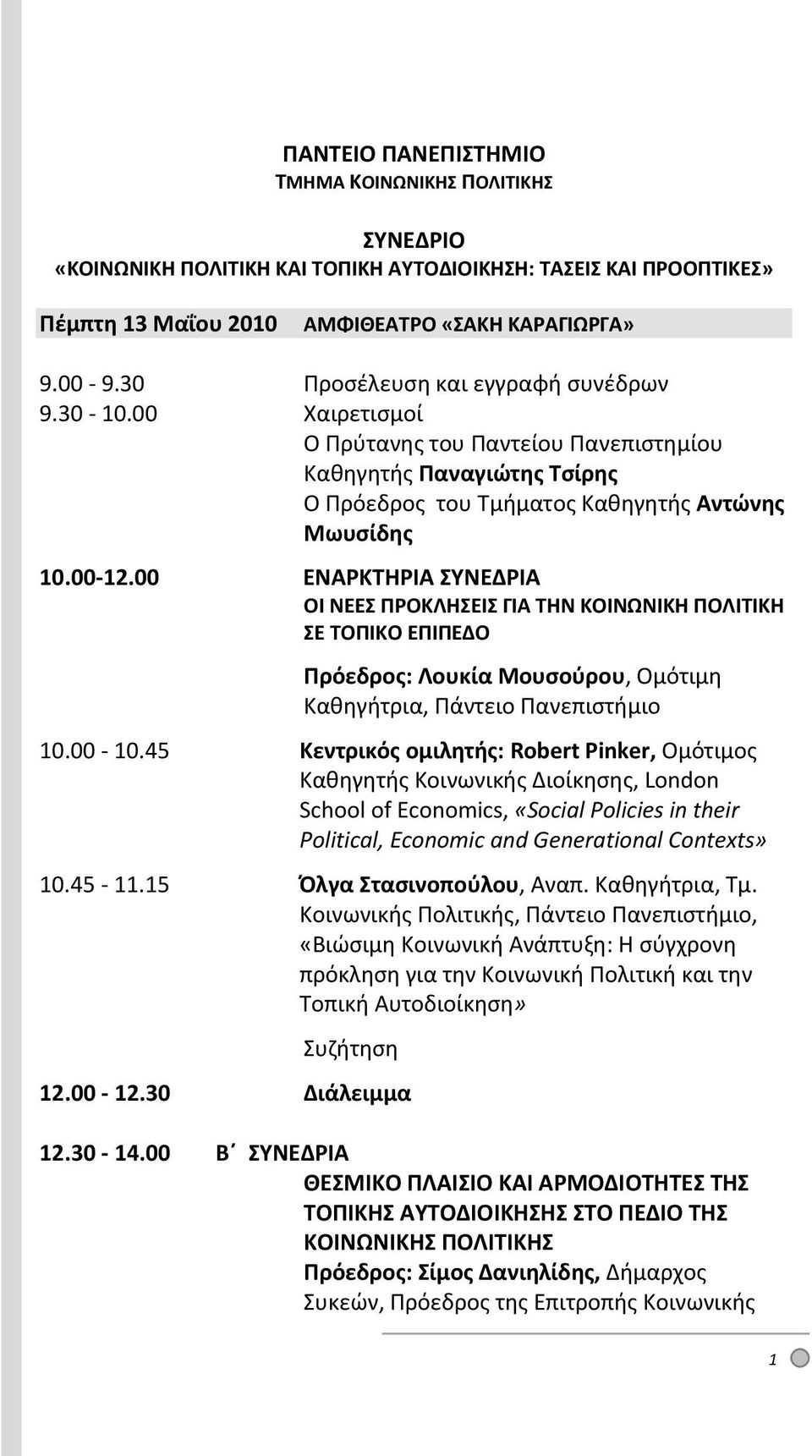 ΠΑΝΤΕΙΟ ΠΑΝΕΠΙΣΤΗΜΙΟ
ΤΜΗΜΑ ΚΟΙΝΩΝΙΚΗΣ ΠΟΛΙΤΙΚΗΣ

ΣΥΝΕΔΡΙΟ
«ΚΟΙΝΩΝΙΚΗ ΠΟΛΙΤΙΚΗ ΚΑΙ ΤΟΠΙΚΗ ΑΥΤΟΔΙΟΙΚΗΣΗ: ΤΑΣΕΙΣ ΚΑΙ ΠΡΟΟΠΤΙΚΕΣ»

Πέμπτη 13 Μαΐου 2010 ΑΜΦΙΘΕΑΤΡΟ «ΣΑΚΗ ΚΑΡΑΓΙΩΡΓΑ»

9.00 - 9.30 Προσέλευση και εγγραφή συνέδρων
9.30 - 10.00 Χαιρετισμοί
Ο Πρύτανης του Παντείου Πανεπιστημίου Καθηγητής Παναγιώτης Τσίρης
Ο Πρόεδρος του Τμήματος Καθηγητής Αντώνης Μωυσίδης

10.00-12.00 ΕΝΑΡΚΤΗΡΙΑ ΣΥΝΕΔΡΙΑ
ΟΙ ΝΕΕΣ ΠΡΟΚΛΗΣΕΙΣ ΓΙΑ ΤΗΝ ΚΟΙΝΩΝΙΚΗ ΠΟΛΙΤΙΚΗ ΣΕ ΤΟΠΙΚΟ ΕΠΙΠΕΔΟ

Πρόεδρος: Λουκία Μουσούρου, Ομότιμη Καθηγήτρια, Πάντειο Πανεπιστήμιο

10.00 - 10.45 Κεντρικός ομιλητής: Robert Pinker, Ομότιμος Καθηγητής Κοινωνικής Διοίκησης, London School of Economics, «Social Policies in their Political, Economic and Generational Contexts»

10.45 - 11.15 Όλγα Στασινοπούλου, Αναπ. Καθηγήτρια, Τμ. Κοινωνικής Πολιτικής, Πάντειο Πανεπιστήμιο, «Βιώσιμη Κοινωνική Ανάπτυξη: Η σύγχρονη πρόκληση για την Κοινωνική Πολιτική και την Τοπική Αυτοδιοίκηση»

Συζήτηση

12.00 - 12.30 Διάλειμμα

12.30 - 14.00 Β΄ ΣΥΝΕΔΡΙΑ
ΘΕΣΜΙΚΟ ΠΛΑΙΣΙΟ ΚΑΙ ΑΡΜΟΔΙΟΤΗΤΕΣ ΤΗΣ ΤΟΠΙΚΗΣ ΑΥΤΟΔΙΟΙΚΗΣΗΣ ΣΤΟ ΠΕΔΙΟ ΤΗΣ ΚΟΙΝΩΝΙΚΗΣ ΠΟΛΙΤΙΚΗΣ
Πρόεδρος: Σίμος Δανιηλίδης, Δήμαρχος Συκεών, Πρόεδρος της Επιτροπής Κοινωνικής

1